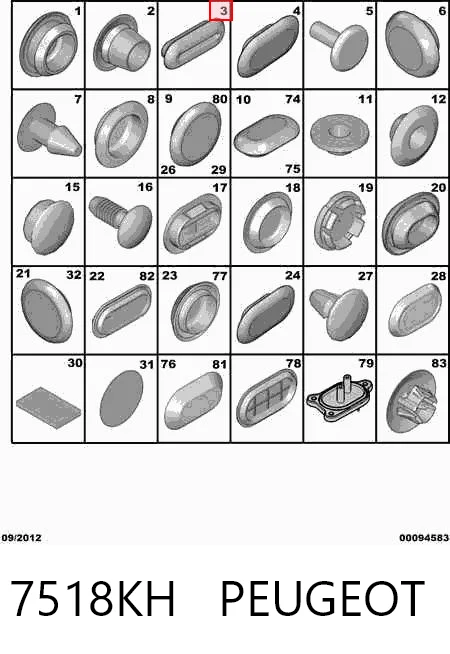 1
2
3
4
5
6
7
8
9 80
26 29
10 74
75
11
12
15
16
17
18
19
20
21 32
22 82
23 77
24
27
28
30
31
76 81
78
79
83

09/2012
00094583

7518KH PEUGEOT